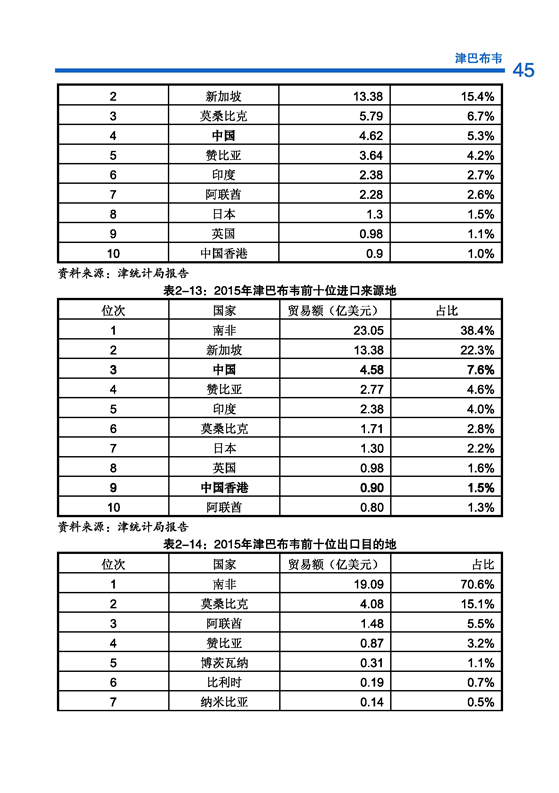 津巴布韦 45

| 2 | 新加坡 | 13.38 | 15.4% |
|---|---|---|---|
| 3 | 莫桑比克 | 5.79 | 6.7% |
| 4 | 中国 | 4.62 | 5.3% |
| 5 | 赞比亚 | 3.64 | 4.2% |
| 6 | 印度 | 2.38 | 2.7% |
| 7 | 阿联酋 | 2.28 | 2.6% |
| 8 | 日本 | 1.3 | 1.5% |
| 9 | 英国 | 0.98 | 1.1% |
| 10 | 中国香港 | 0.9 | 1.0% |

资料来源：津统计局报告

表2-13：2015年津巴布韦前十位进口来源地

| 位次 | 国家 | 贸易额（亿美元） | 占比 |
|---|---|---|---|
| 1 | 南非 | 23.05 | 38.4% |
| 2 | 新加坡 | 13.38 | 22.3% |
| 3 | 中国 | 4.58 | 7.6% |
| 4 | 赞比亚 | 2.77 | 4.6% |
| 5 | 印度 | 2.38 | 4.0% |
| 6 | 莫桑比克 | 1.71 | 2.8% |
| 7 | 日本 | 1.30 | 2.2% |
| 8 | 英国 | 0.98 | 1.6% |
| 9 | 中国香港 | 0.90 | 1.5% |
| 10 | 阿联酋 | 0.80 | 1.3% |

资料来源：津统计局报告

表2-14：2015年津巴布韦前十位出口目的地

| 位次 | 国家 | 贸易额（亿美元） | 占比 |
|---|---|---|---|
| 1 | 南非 | 19.09 | 70.6% |
| 2 | 莫桑比克 | 4.08 | 15.1% |
| 3 | 阿联酋 | 1.48 | 5.5% |
| 4 | 赞比亚 | 0.87 | 3.2% |
| 5 | 博茨瓦纳 | 0.31 | 1.1% |
| 6 | 比利时 | 0.19 | 0.7% |
| 7 | 纳米比亚 | 0.14 | 0.5% |